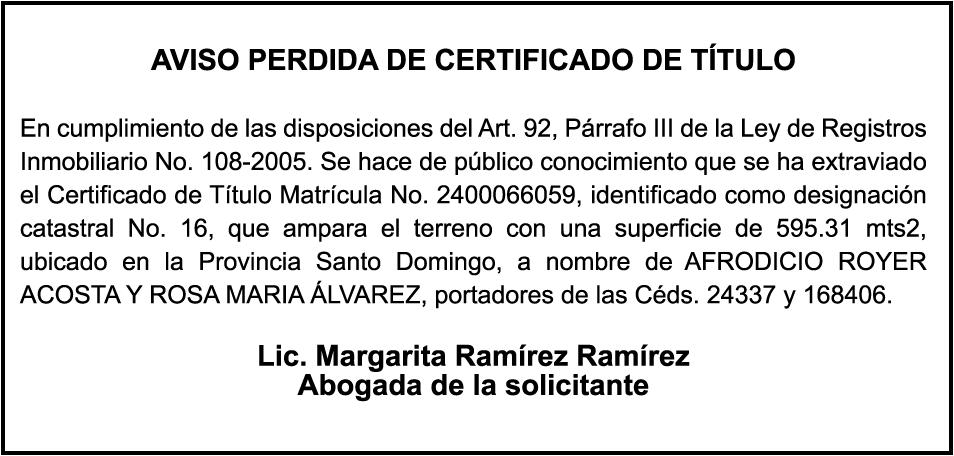 AVISO PERDIDA DE CERTIFICADO DE TÍTULO

En cumplimiento de las disposiciones del Art. 92, Párrafo III de la Ley de Registros Inmobiliario No. 108-2005. Se hace de público conocimiento que se ha extraviado el Certificado de Título Matrícula No. 2400066059, identificado como designación catastral No. 16, que ampara el terreno con una superficie de 595.31 mts2, ubicado en la Provincia Santo Domingo, a nombre de AFRODICIO ROYER ACOSTA Y ROSA MARIA ÁLVAREZ, portadores de las Céds. 24337 y 168406.

Lic. Margarita Ramírez Ramírez
Abogada de la solicitante